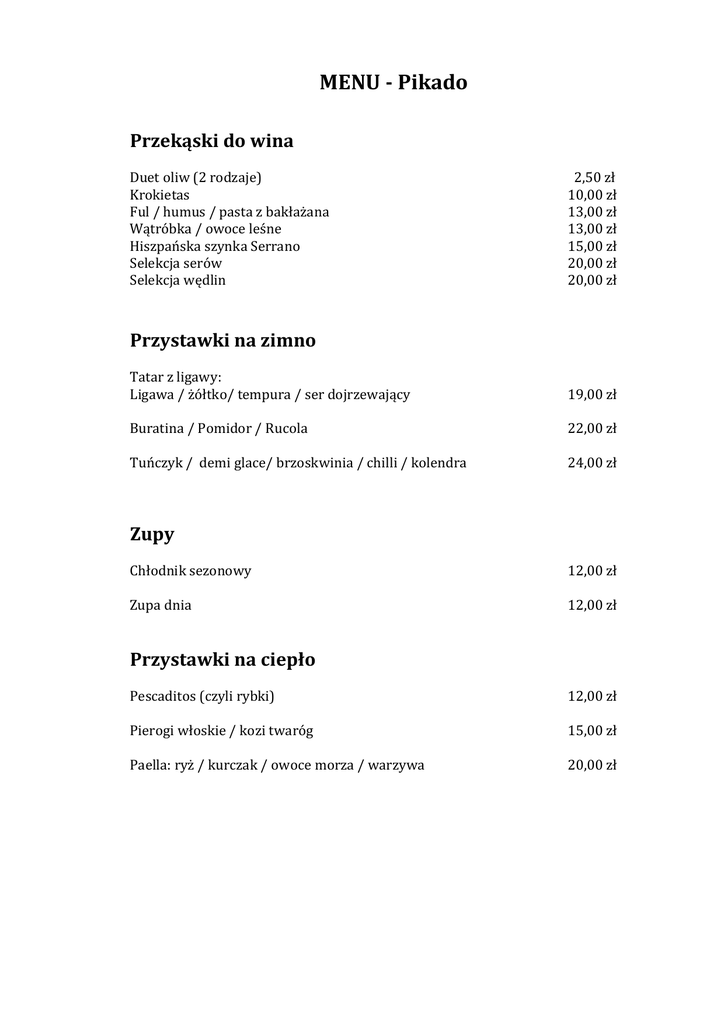 MENU - Pikado

Przekąski do wina

Duet oliw (2 rodzaje) 2,50 zł
Krokietas 10,00 zł
Ful / humus / pasta z bakłażana 13,00 zł
Wątróbka / owoce leśne 13,00 zł
Hiszpańska szynka Serrano 15,00 zł
Selekcja serów 20,00 zł
Selekcja wędlin 20,00 zł

Przystawki na zimno

Tatar z ligawy:
Ligawa / żółtko/ tempura / ser dojrzewający 19,00 zł

Buratina / Pomidor / Rucola 22,00 zł

Tuńczyk / demi glace/ brzoskwinia / chilli / kolendra 24,00 zł

Zupy

Chłodnik sezonowy 12,00 zł

Zupa dnia 12,00 zł

Przystawki na ciepło

Pescaditos (czyli rybki) 12,00 zł

Pierogi włoskie / kozi twaróg 15,00 zł

Paella: ryż / kurczak / owoce morza / warzywa 20,00 zł